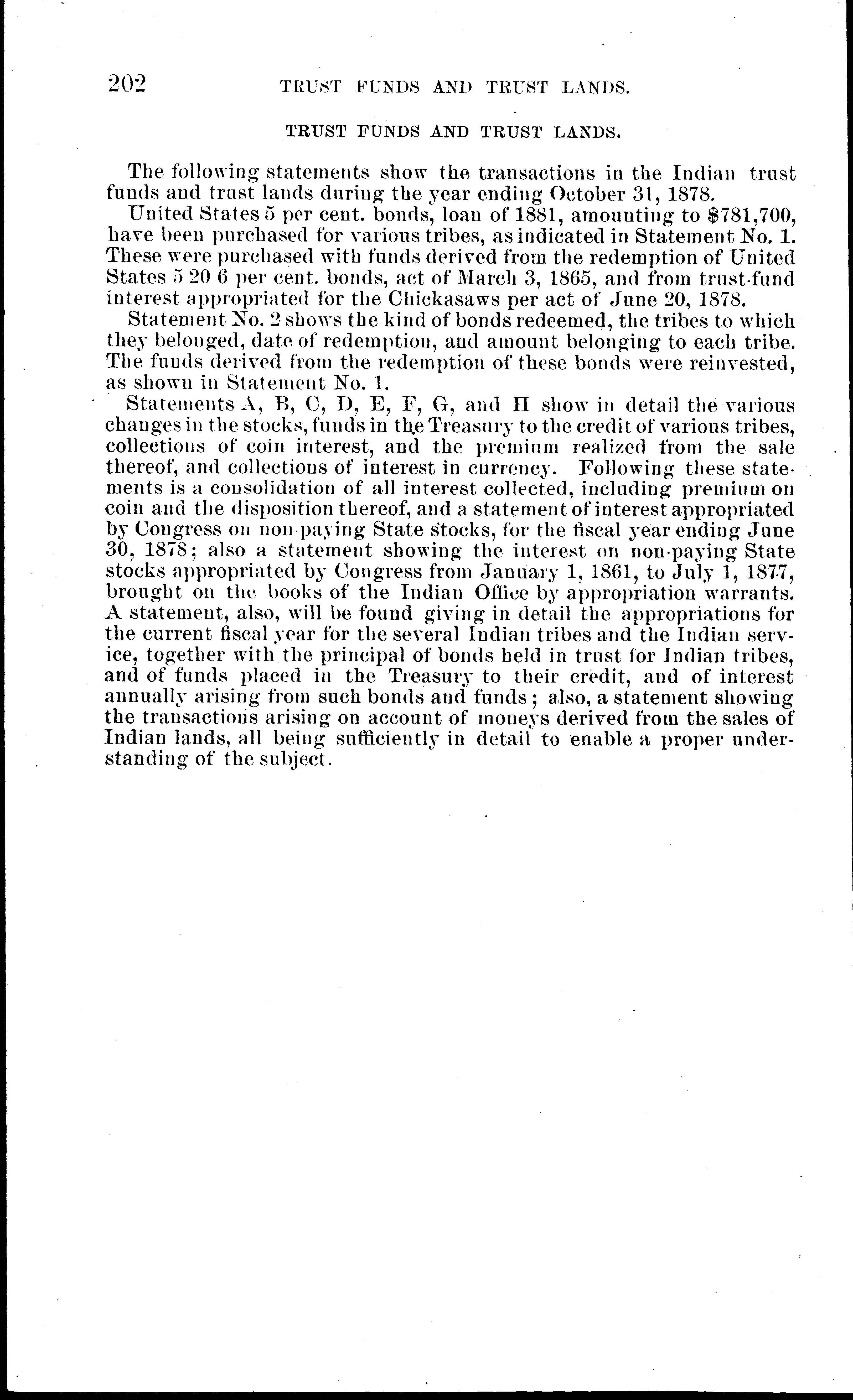 202 TRUST FUNDS AND TRUST LANDS.

TRUST FUNDS AND TRUST LANDS.

The following statements show the transactions in the Indian trust funds and trust lands during the year ending October 31, 1878.

United States 5 per cent. bonds, loan of 1881, amounting to $781,700, have been purchased for various tribes, as indicated in Statement No. 1. These were purchased with funds derived from the redemption of United States 5 20 6 per cent. bonds, act of March 3, 1865, and from trust-fund interest appropriated for the Chickasaws per act of June 20, 1878.

Statement No. 2 shows the kind of bonds redeemed, the tribes to which they belonged, date of redemption, and amount belonging to each tribe. The funds derived from the redemption of these bonds were reinvested, as shown in Statement No. 1.

Statements A, B, C, D, E, F, G, and H show in detail the various changes in the stocks, funds in the Treasury to the credit of various tribes, collections of coin interest, and the premium realized from the sale thereof, and collections of interest in currency. Following these statements is a consolidation of all interest collected, including premium on coin and the disposition thereof, and a statement of interest appropriated by Congress on non-paying State stocks, for the fiscal year ending June 30, 1878; also a statement showing the interest on non-paying State stocks appropriated by Congress from January 1, 1861, to July 1, 1877, brought on the books of the Indian Office by appropriation warrants. A statement, also, will be found giving in detail the appropriations for the current fiscal year for the several Indian tribes and the Indian service, together with the principal of bonds held in trust for Indian tribes, and of funds placed in the Treasury to their credit, and of interest annually arising from such bonds and funds; also, a statement showing the transactions arising on account of moneys derived from the sales of Indian lands, all being sufficiently in detail to enable a proper understanding of the subject.